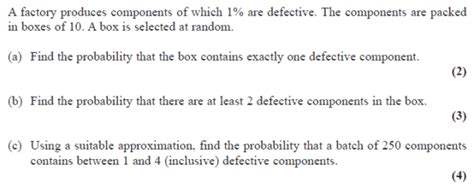 A factory produces components of which 1% are defective. The components are packed in boxes of 10. A box is selected at random.

(a) Find the probability that the box contains exactly one defective component.

(2)

(b) Find the probability that there are at least 2 defective components in the box.

(3)

(c) Using a suitable approximation, find the probability that a batch of 250 components contains between 1 and 4 (inclusive) defective components.

(4)